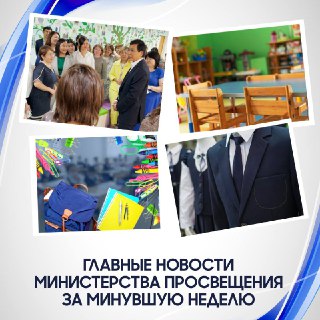 ГЛАВНЫЕ НОВОСТИ МИНИСТЕРСТВА ПРОСВЕЩЕНИЯ ЗА МИНУВШУЮ НЕДЕЛЮ